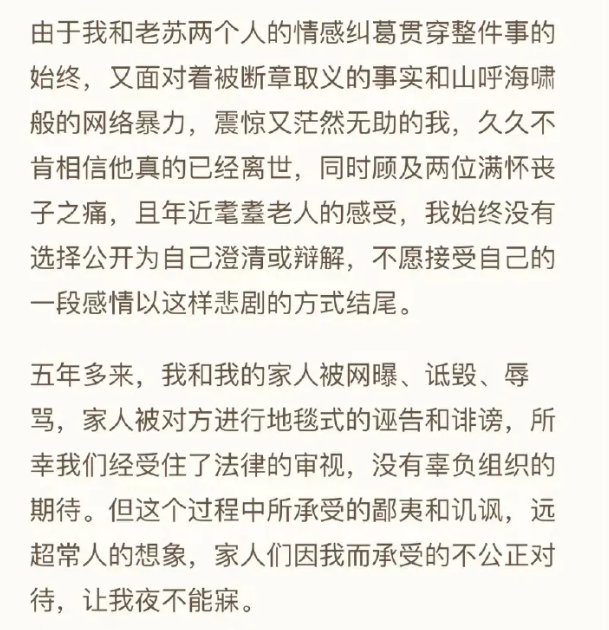 由于我和老苏两个人的情感纠葛贯穿整件事的始终，又面对着被断章取义的事实和山呼海啸般的网络暴力，震惊又茫然无助的我，久久不肯相信他真的已经离世，同时顾及两位满怀丧子之痛，且年近耄耋老人的感受，我始终没有选择公开为自己澄清或辩解，不愿接受自己的一段感情以这样悲剧的方式结尾。

五年多来，我和我的家人被网曝、诋毁、辱骂，家人被对方进行地毯式的诬告和诽谤，所幸我们经受住了法律的审视，没有辜负组织的期待。但这个过程中所承受的鄙夷和讥讽，远超常人的想象，家人们因我而承受的不公正对待，让我夜不能寐。